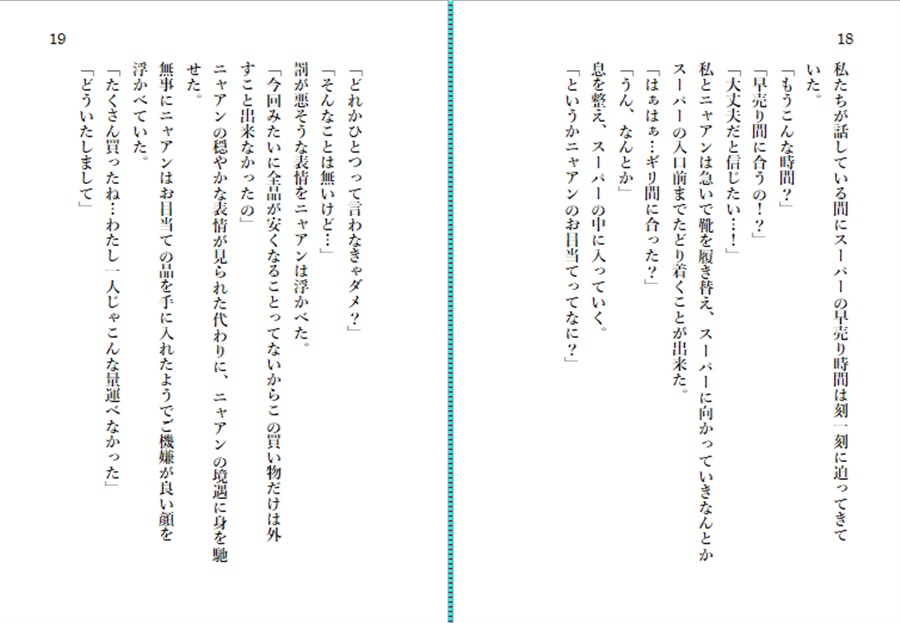 18

私たちが話している間にスーパーの早売り時間は刻一刻に迫ってきていた。
「もうこんな時間？」
「早売り間に合うの！？」
「大丈夫だと信じたい…！」
私とニャアンは急いで靴を履き替え、スーパーに向かっていきなんとかスーパーの入口前までたどり着くことが出来た。
「はぁはぁ…ギリ間に合った？」
「うん、なんとか」
息を整え、スーパーの中に入っていく。
「というかニャアンのお目当てってなに？」

19

「どれかひとつって言わなきゃダメ？」
「そんなことは無いけど…」
罰が悪そうな表情をニャアンは浮かべた。
「今回みたいに全品が安くなることってないからこの買い物だけは外すこと出来なかったの」
ニャアンの穏やかな表情が見られた代わりに、ニャアンの境遇に身を馳せた。
無事にニャアンはお目当ての品を手に入れたようでご機嫌が良い顔を浮かべていた。
「たくさん買ったね…わたし一人じゃこんな量運べなかった」
「どういたしまして」